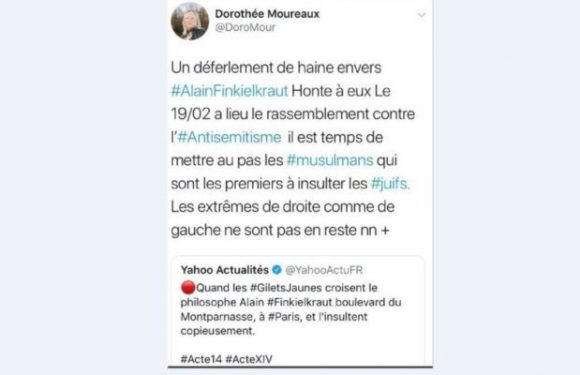 Dorothée Moureaux
@DoroMour

Un déferlement de haine envers #AlainFinkielkraut Honte à eux Le 19/02 a lieu le rassemblement contre l'#Antisemitisme il est temps de mettre au pas les #musulmans qui sont les premiers à insulter les #juifs. Les extrêmes de droite comme de gauche ne sont pas en reste nn +

Yahoo Actualités @YahooActuFR
Quand les #GiletsJaunes croisent le philosophe Alain #Finkielkraut boulevard du Montparnasse, à #Paris, et l'insultent copieusement.

#Acte14 #ActeXIV